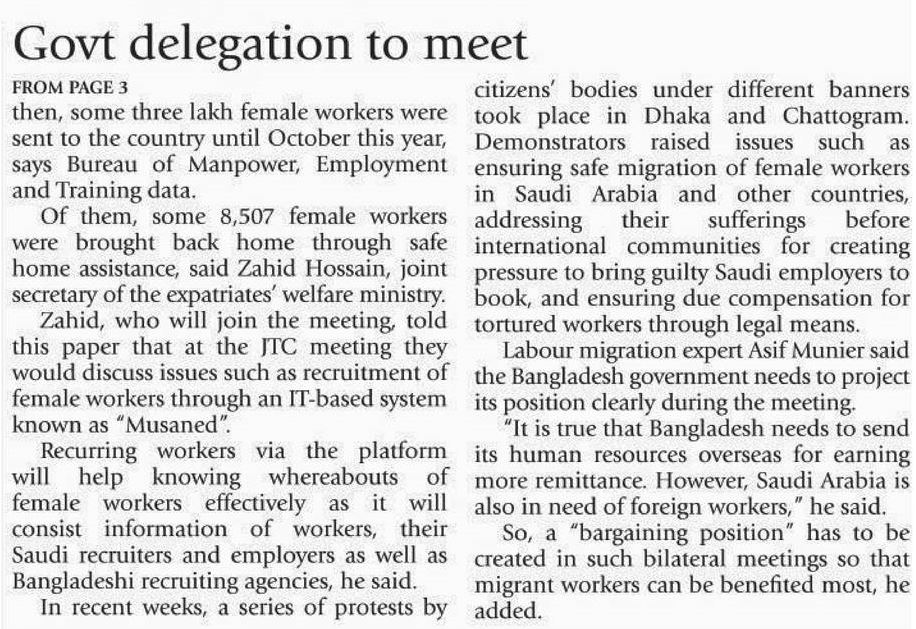 Govt delegation to meet

FROM PAGE 3

then, some three lakh female workers were sent to the country until October this year, says Bureau of Manpower, Employment and Training data.

Of them, some 8,507 female workers were brought back home through safe home assistance, said Zahid Hossain, joint secretary of the expatriates' welfare ministry.

Zahid, who will join the meeting, told this paper that at the JTC meeting they would discuss issues such as recruitment of female workers through an IT-based system known as "Musaned".

Recurring workers via the platform will help knowing whereabouts of female workers effectively as it will consist information of workers, their Saudi recruiters and employers as well as Bangladeshi recruiting agencies, he said.

In recent weeks, a series of protests by citizens' bodies under different banners took place in Dhaka and Chattogram. Demonstrators raised issues such as ensuring safe migration of female workers in Saudi Arabia and other countries, addressing their sufferings before international communities for creating pressure to bring guilty Saudi employers to book, and ensuring due compensation for tortured workers through legal means.

Labour migration expert Asif Munier said the Bangladesh government needs to project its position clearly during the meeting.

"It is true that Bangladesh needs to send its human resources overseas for earning more remittance. However, Saudi Arabia is also in need of foreign workers," he said.

So, a "bargaining position" has to be created in such bilateral meetings so that migrant workers can be benefited most, he added.